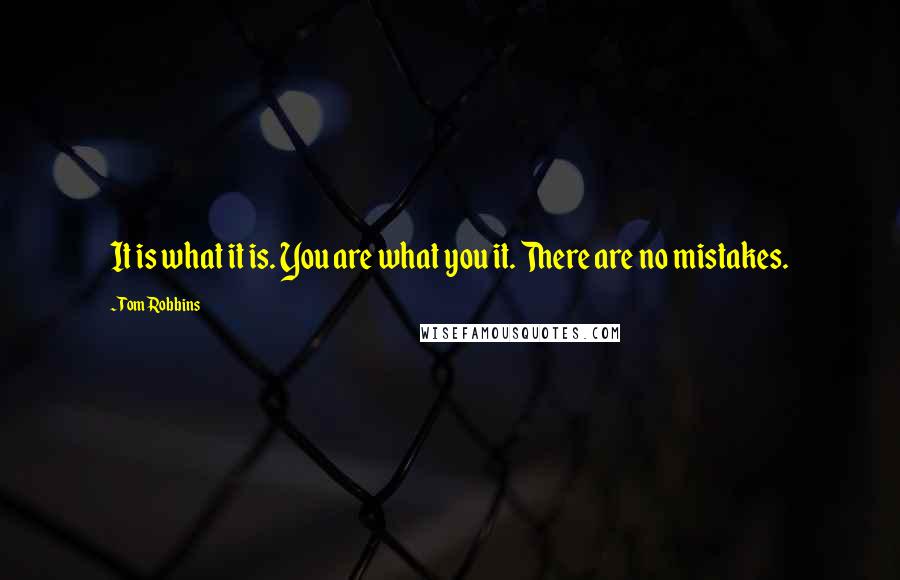 It is what it is. You are what you it. There are no mistakes.

~Tom Robbins

WISEFAMOUSQUOTES.COM